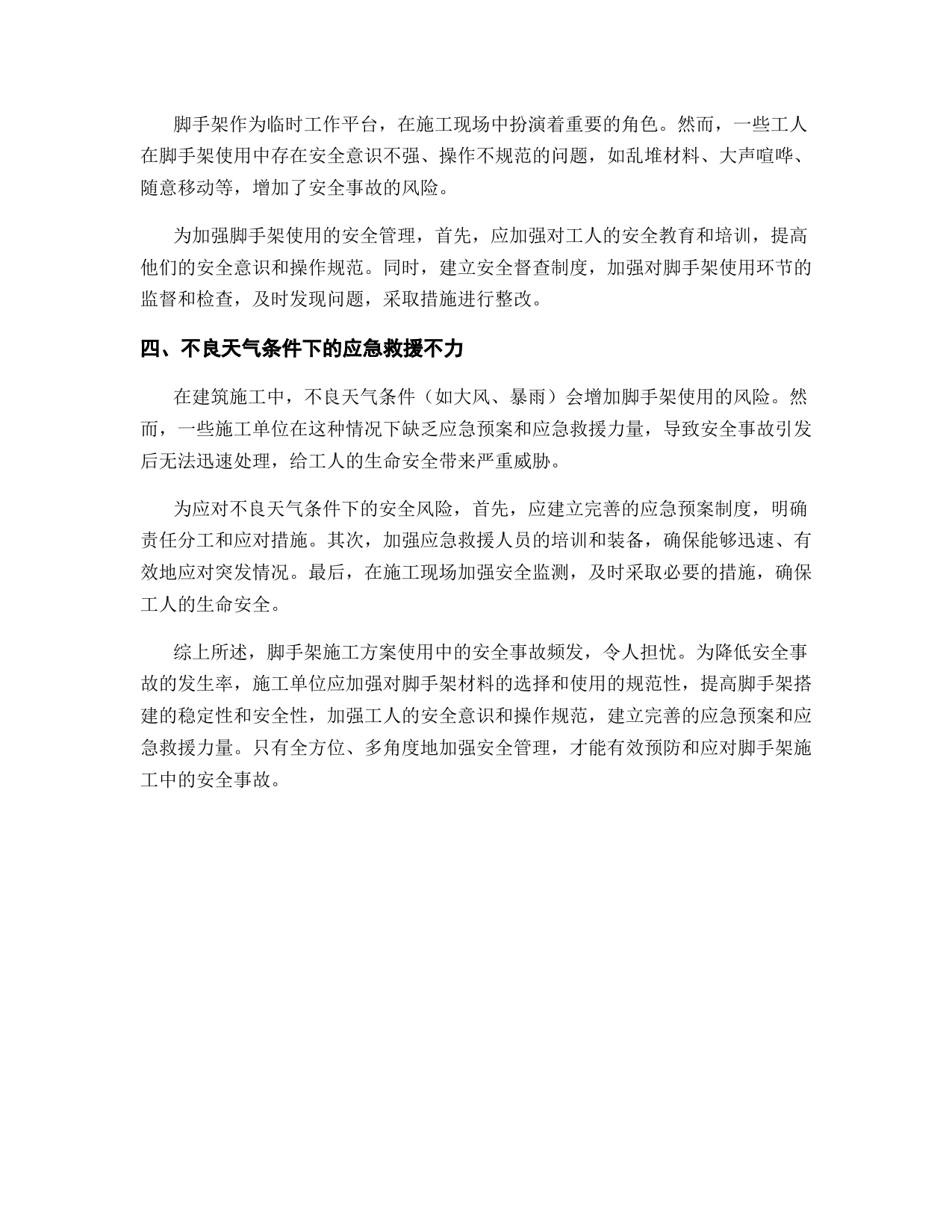 脚手架作为临时工作平台，在施工现场中扮演着重要的角色。然而，一些工人在脚手架使用中存在安全意识不强、操作不规范的问题，如乱堆材料、大声喧哗、随意移动等，增加了安全事故的风险。

为加强脚手架使用的安全管理，首先，应加强对工人的安全教育和培训，提高他们的安全意识和操作规范。同时，建立安全督查制度，加强对脚手架使用环节的监督和检查，及时发现问题，采取措施进行整改。

四、不良天气条件下的应急救援不力

在建筑施工中，不良天气条件（如大风、暴雨）会增加脚手架使用的风险。然而，一些施工单位在这种情况下缺乏应急预案和应急救援力量，导致安全事故引发后无法迅速处理，给工人的生命安全带来严重威胁。

为应对不良天气条件下的安全风险，首先，应建立完善的应急预案制度，明确责任分工和应对措施。其次，加强应急救援人员的培训和装备，确保能够迅速、有效地应对突发情况。最后，在施工现场加强安全监测，及时采取必要的措施，确保工人的生命安全。

综上所述，脚手架施工方案使用中的安全事故频发，令人担忧。为降低安全事故的发生率，施工单位应加强对脚手架材料的选择和使用的规范性，提高脚手架搭建的稳定性和安全性，加强工人的安全意识和操作规范，建立完善的应急预案和应急救援力量。只有全方位、多角度地加强安全管理，才能有效预防和应对脚手架施工中的安全事故。